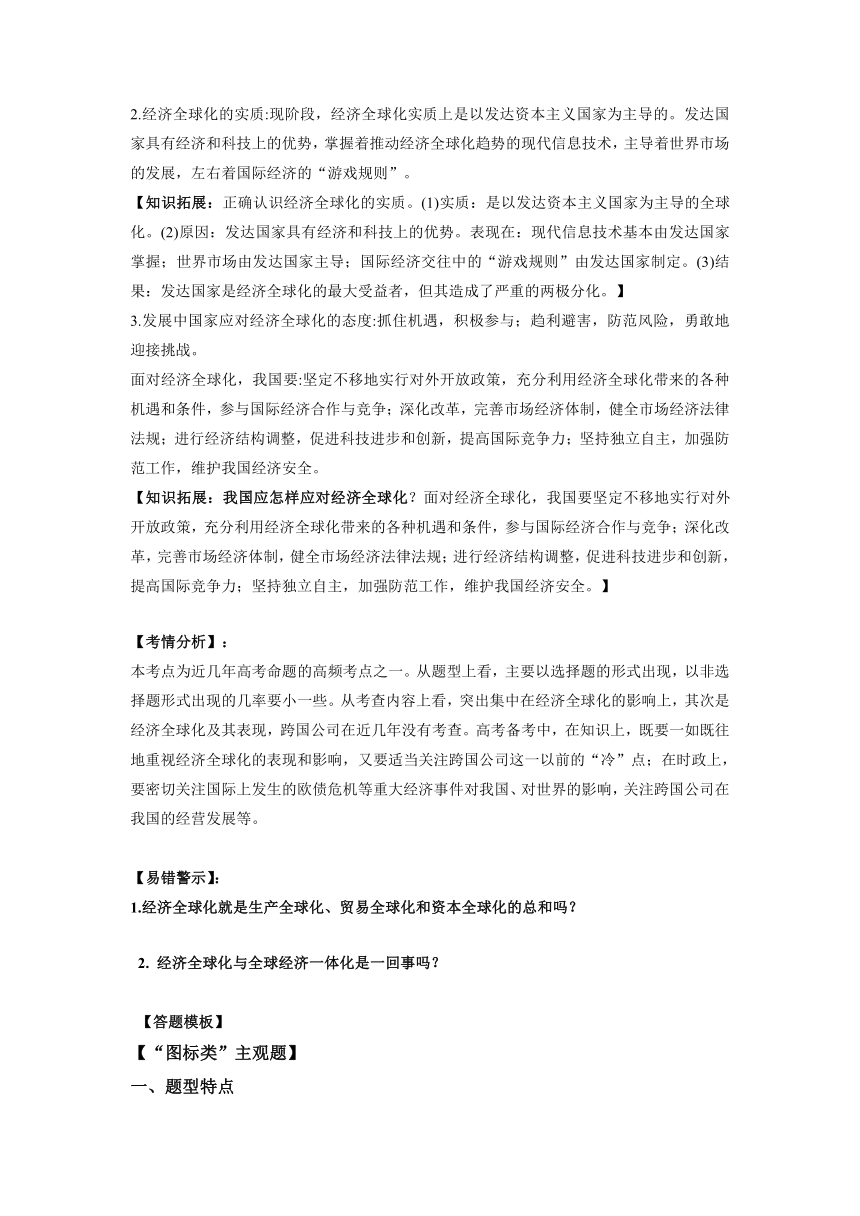 2.经济全球化的实质:现阶段，经济全球化实质上是以发达资本主义国家为主导的。发达国家具有经济和科技上的优势，掌握着推动经济全球化趋势的现代信息技术，主导着世界市场的发展，左右着国际经济的“游戏规则”。

【知识拓展：正确认识经济全球化的实质。(1)实质：是以发达资本主义国家为主导的全球化。(2)原因：发达国家具有经济和科技上的优势。表现在：现代信息技术基本由发达国家掌握；世界市场由发达国家主导；国际经济交往中的“游戏规则”由发达国家制定。(3)结果：发达国家是经济全球化的最大受益者，但其造成了严重的两极分化。】

3.发展中国家应对经济全球化的态度:抓住机遇，积极参与；趋利避害，防范风险，勇敢地迎接挑战。

面对经济全球化，我国要:坚定不移地实行对外开放政策，充分利用经济全球化带来的各种机遇和条件，参与国际经济合作与竞争；深化改革，完善市场经济体制，健全市场经济法律法规；进行经济结构调整，促进科技进步和创新，提高国际竞争力；坚持独立自主，加强防范工作，维护我国经济安全。

【知识拓展：我国应怎样应对经济全球化？面对经济全球化，我国要坚定不移地实行对外开放政策，充分利用经济全球化带来的各种机遇和条件，参与国际经济合作与竞争；深化改革，完善市场经济体制，健全市场经济法律法规；进行经济结构调整，促进科技进步和创新，提高国际竞争力；坚持独立自主，加强防范工作，维护我国经济安全。】

【考情分析】：

本考点为近几年高考命题的高频考点之一。从题型上看，主要以选择题的形式出现，以非选择题形式出现的几率要小一些。从考查内容上看，突出集中在经济全球化的影响上，其次是经济全球化及其表现，跨国公司在近几年没有考查。高考备考中，在知识上，既要一如既往地重视经济全球化的表现和影响，又要适当关注跨国公司这一以前的“冷”点；在时政上，要密切关注国际上发生的欧债危机等重大经济事件对我国、对世界的影响，关注跨国公司在我国的经营发展等。

【易错警示】:

1.经济全球化就是生产全球化、贸易全球化和资本全球化的总和吗？

2. 经济全球化与全球经济一体化是一回事吗？

【答题模板】

【“图标类”主观题】

一、题型特点